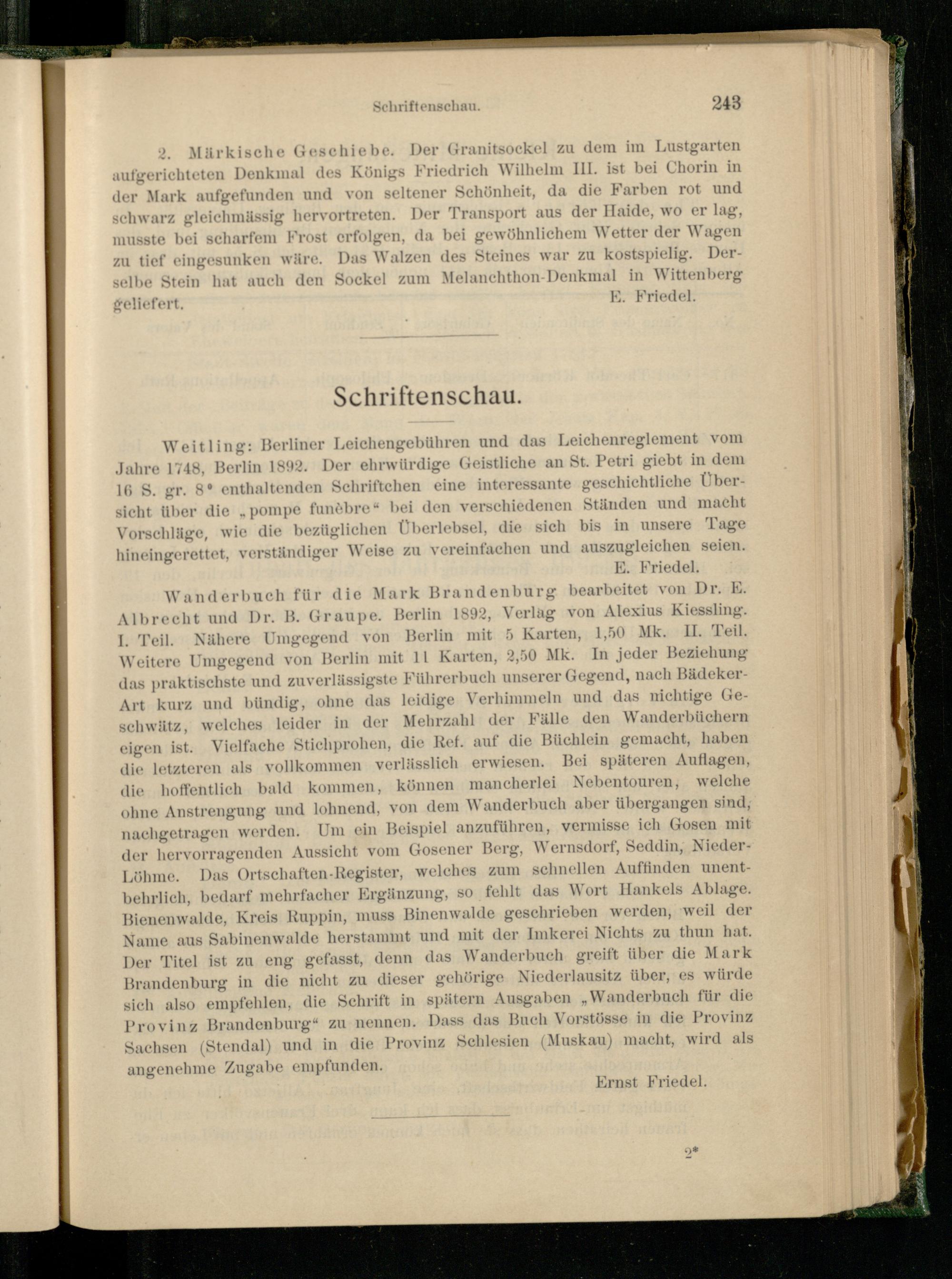 Schriftenschau. 243

2. Märkische Geschiebe. Der Granitsockel zu dem im Lustgarten aufgerichteten Denkmal des Königs Friedrich Wilhelm III. ist bei Chorin in der Mark aufgefunden und von seltener Schönheit, da die Farben rot und schwarz gleichmässig hervortreten. Der Transport aus der Haide, wo er lag, musste bei scharfem Frost erfolgen, da bei gewöhnlichem Wetter der Wagen zu tief eingesunken wäre. Das Walzen des Steines war zu kostspielig. Derselbe Stein hat auch den Sockel zum Melanchthon-Denkmal in Wittenberg geliefert. E. Friedel.

Schriftenschau.

Weitling: Berliner Leichengebühren und das Leichenreglement vom Jahre 1748, Berlin 1892. Der ehrwürdige Geistliche an St. Petri giebt in dem 16 S. gr. 8° enthaltenden Schriftchen eine interessante geschichtliche Übersicht über die „pompe funèbre“ bei den verschiedenen Ständen und macht Vorschläge, wie die bezüglichen Überlebsel, die sich bis in unsere Tage hineingerettet, verständiger Weise zu vereinfachen und auszugleichen seien. E. Friedel.

Wanderbuch für die Mark Brandenburg bearbeitet von Dr. E. Albrecht und Dr. B. Graupe. Berlin 1892, Verlag von Alexius Kiessling. I. Teil. Nähere Umgegend von Berlin mit 5 Karten, 1,50 Mk. II. Teil. Weitere Umgegend von Berlin mit 11 Karten, 2,50 Mk. In jeder Beziehung das praktischste und zuverlässigste Führerbuch unserer Gegend, nach Bädeker-Art kurz und bündig, ohne das leidige Verhimmeln und das nichtige Geschwätz, welches leider in der Mehrzahl der Fälle den Wanderbüchern eigen ist. Vielfache Stichproben, die Ref. auf die Büchlein gemacht, haben die letzteren als vollkommen verlässlich erwiesen. Bei späteren Auflagen, die hoffentlich bald kommen, können mancherlei Nebentouren, welche ohne Anstrengung und lohnend, von dem Wanderbuch aber übergangen sind, nachgetragen werden. Um ein Beispiel anzuführen, vermisse ich Gosen mit der hervorragenden Aussicht vom Gosener Berg, Wernsdorf, Seddin, Nieder-Löhme. Das Ortschaften-Register, welches zum schnellen Auffinden unentbehrlich, bedarf mehrfacher Ergänzung, so fehlt das Wort Hankels Ablage. Bienenwalde, Kreis Ruppin, muss Binenwalde geschrieben werden, weil der Name aus Sabinenwalde herstammt und mit der Imkerei Nichts zu thun hat. Der Titel ist zu eng gefasst, denn das Wanderbuch greift über die Mark Brandenburg in die nicht zu dieser gehörige Niederlausitz über, es würde sich also empfehlen, die Schrift in spätern Ausgaben „Wanderbuch für die Provinz Brandenburg“ zu nennen. Dass das Buch Vorstösse in die Provinz Sachsen (Stendal) und in die Provinz Schlesien (Muskau) macht, wird als angenehme Zugabe empfunden. Ernst Friedel.

2*